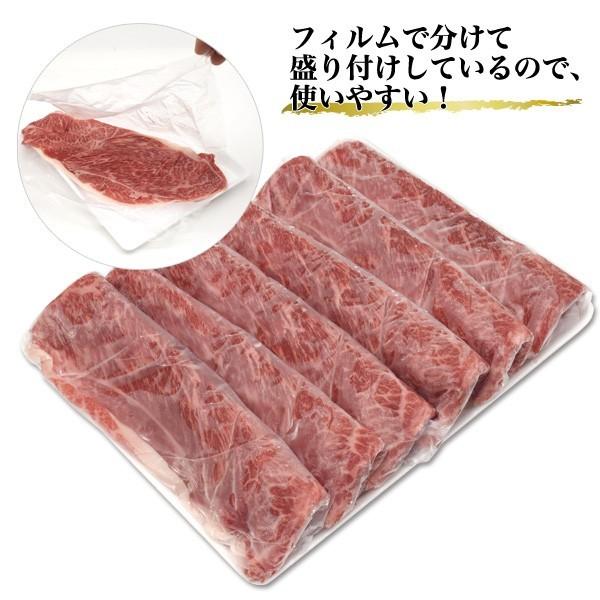 フィルムで分けて
盛り付けしているので、
使いやすい！